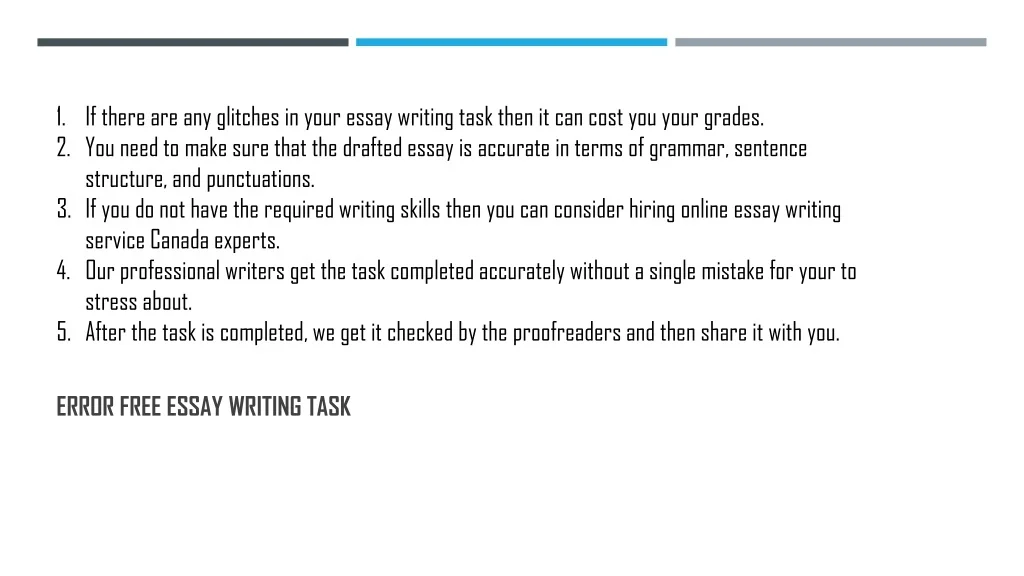 1. If there are any glitches in your essay writing task then it can cost you your grades.
2. You need to make sure that the drafted essay is accurate in terms of grammar, sentence structure, and punctuations.
3. If you do not have the required writing skills then you can consider hiring online essay writing service Canada experts.
4. Our professional writers get the task completed accurately without a single mistake for your to stress about.
5. After the task is completed, we get it checked by the proofreaders and then share it with you.

ERROR FREE ESSAY WRITING TASK